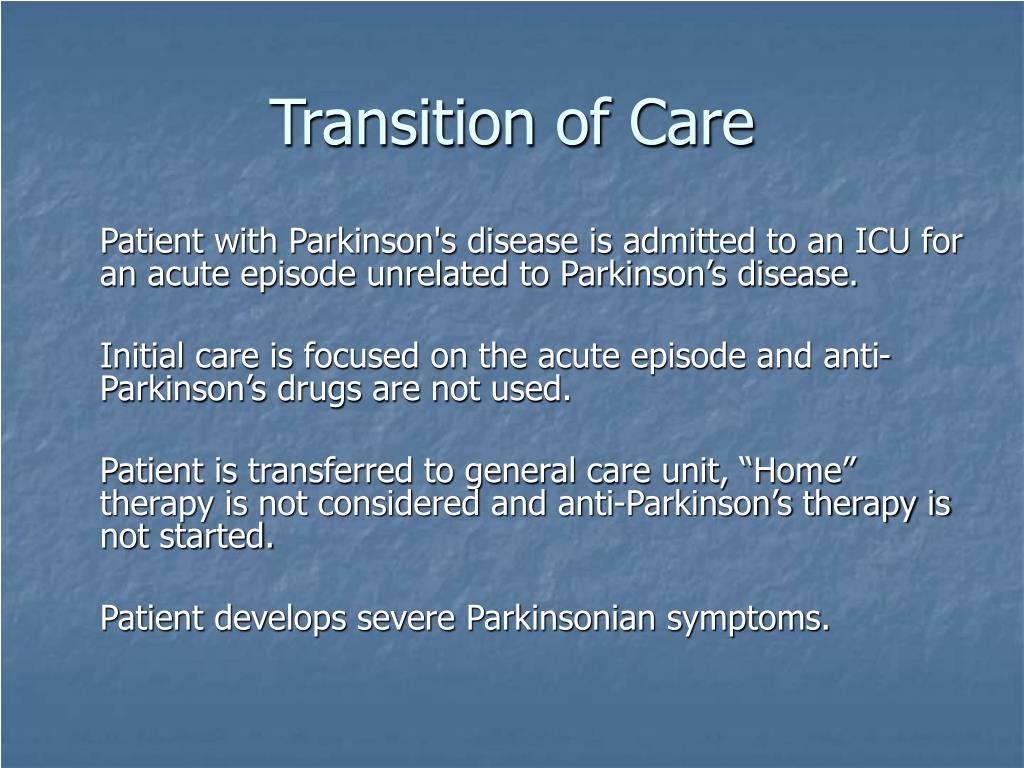 Transition of Care

Patient with Parkinson's disease is admitted to an ICU for an acute episode unrelated to Parkinson’s disease.

Initial care is focused on the acute episode and anti-Parkinson’s drugs are not used.

Patient is transferred to general care unit, “Home” therapy is not considered and anti-Parkinson’s therapy is not started.

Patient develops severe Parkinsonian symptoms.